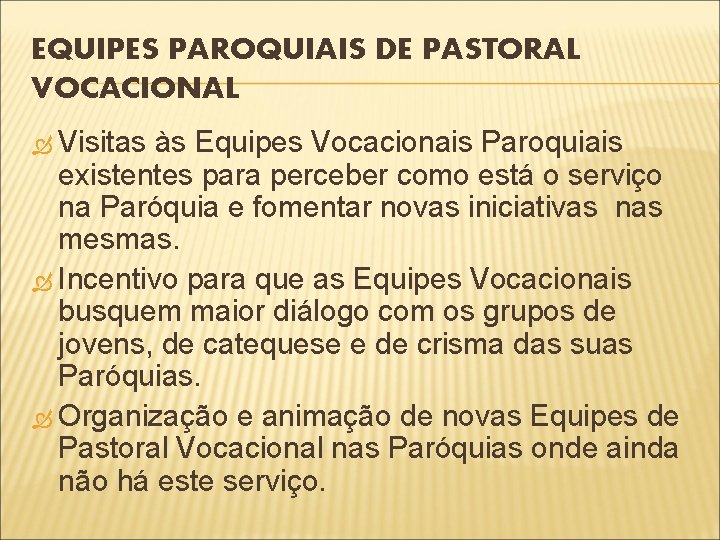 EQUIPES PAROQUIAIS DE PASTORAL VOCACIONAL

Visitas às Equipes Vocacionais Paroquiais existentes para perceber como está o serviço na Paróquia e fomentar novas iniciativas nas mesmas.

Incentivo para que as Equipes Vocacionais busquem maior diálogo com os grupos de jovens, de catequese e de crisma das suas Paróquias.

Organização e animação de novas Equipes de Pastoral Vocacional nas Paróquias onde ainda não há este serviço.